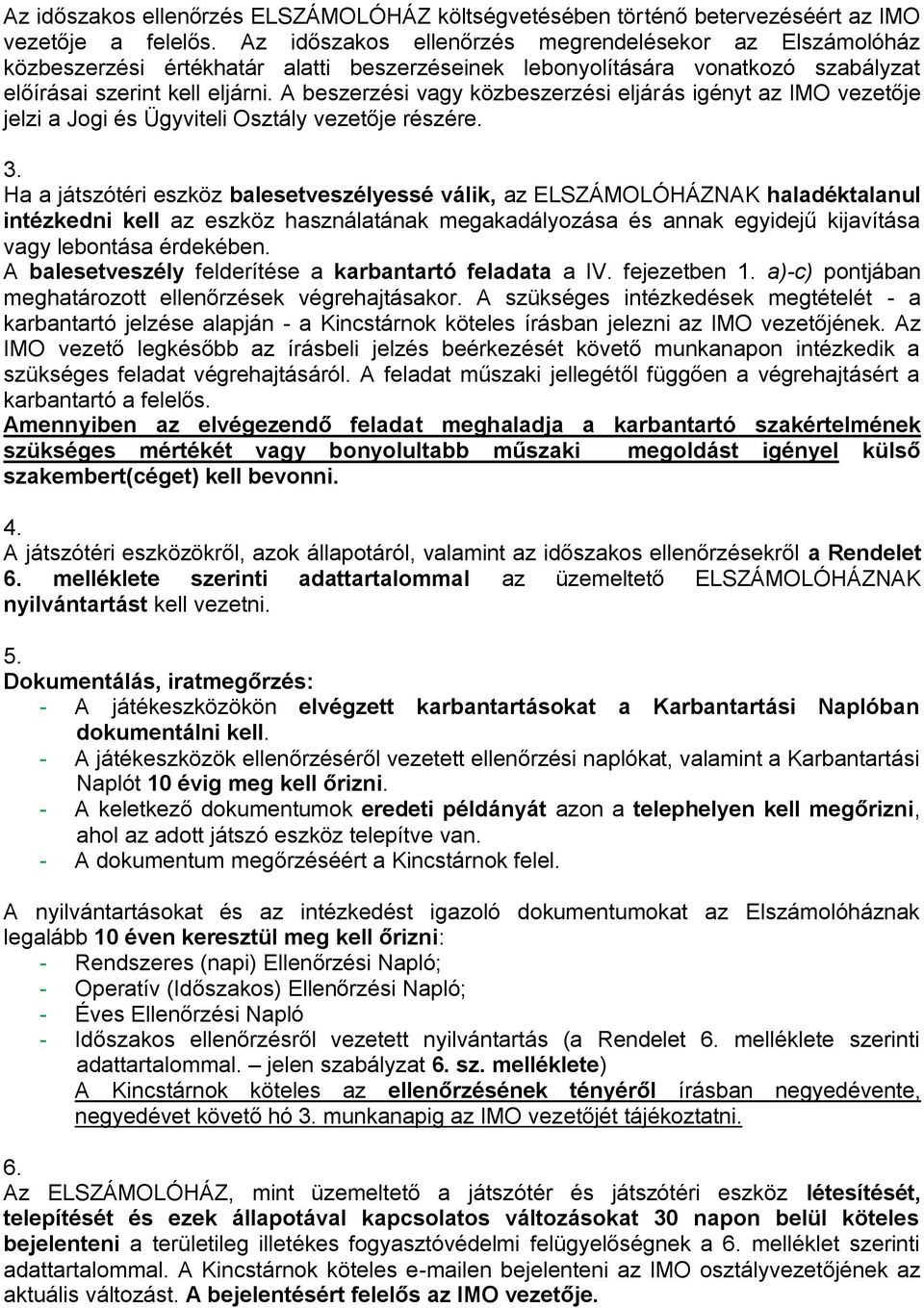 Az időszakos ellenőrzés ELSZÁMOLÓHÁZ költségvetésében történő betervezéséért az IMO vezetője a felelős. Az időszakos ellenőrzés megrendelésekor az Elszámolóház közbeszerzési értékhatár alatti beszerzéseinek lebonyolítására vonatkozó szabályzat előírásai szerint kell eljárni. A beszerzési vagy közbeszerzési eljárás igényt az IMO vezetője jelzi a Jogi és Ügyviteli Osztály vezetője részére.

3.
Ha a játszótéri eszköz balesetveszélyessé válik, az ELSZÁMOLÓHÁZNAK haladéktalanul intézkedni kell az eszköz használatának megakadályozása és annak egyidejű kijavítása vagy lebontása érdekében.
A balesetveszély felderítése a karbantartó feladata a IV. fejezetben 1. a)-c) pontjában meghatározott ellenőrzések végrehajtásakor. A szükséges intézkedések megtételét - a karbantartó jelzése alapján - a Kincstárnok köteles írásban jelezni az IMO vezetőjének. Az IMO vezető legkésőbb az írásbeli jelzés beérkezését követő munkanapon intézkedik a szükséges feladat végrehajtásáról. A feladat műszaki jellegétől függően a végrehajtásért a karbantartó a felelős.
Amennyiben az elvégezendő feladat meghaladja a karbantartó szakértelmének szükséges mértékét vagy bonyolultabb műszaki megoldást igényel külső szakembert(céget) kell bevonni.

4.
A játszótéri eszközökről, azok állapotáról, valamint az időszakos ellenőrzésekről a Rendelet 6. melléklete szerinti adattartalommal az üzemeltető ELSZÁMOLÓHÁZNAK nyilvántartást kell vezetni.

5.
Dokumentálás, iratmegőrzés:
- A játékeszközökön elvégzett karbantartásokat a Karbantartási Naplóban dokumentálni kell.
- A játékeszközök ellenőrzéséről vezetett ellenőrzési naplókat, valamint a Karbantartási Naplót 10 évig meg kell őrizni.
- A keletkező dokumentumok eredeti példányát azon a telephelyen kell megőrizni, ahol az adott játszó eszköz telepítve van.
- A dokumentum megőrzéséért a Kincstárnok felel.

A nyilvántartásokat és az intézkedést igazoló dokumentumokat az Elszámolóháznak legalább 10 éven keresztül meg kell őrizni:
- Rendszeres (napi) Ellenőrzési Napló;
- Operatív (Időszakos) Ellenőrzési Napló;
- Éves Ellenőrzési Napló
- Időszakos ellenőrzésről vezetett nyilvántartás (a Rendelet 6. melléklete szerinti adattartalommal. – jelen szabályzat 6. sz. melléklete)
A Kincstárnok köteles az ellenőrzésének tényéről írásban negyedévente, negyedévet követő hó 3. munkanapig az IMO vezetőjét tájékoztatni.

6.
Az ELSZÁMOLÓHÁZ, mint üzemeltető a játszótér és játszótéri eszköz létesítését, telepítését és ezek állapotával kapcsolatos változásokat 30 napon belül köteles bejelenteni a területileg illetékes fogyasztóvédelmi felügyelőségnek a 6. melléklet szerinti adattartalommal. A Kincstárnok köteles e-mailen bejelenteni az IMO osztályvezetőjének az aktuális változást. A bejelentésért felelős az IMO vezetője.